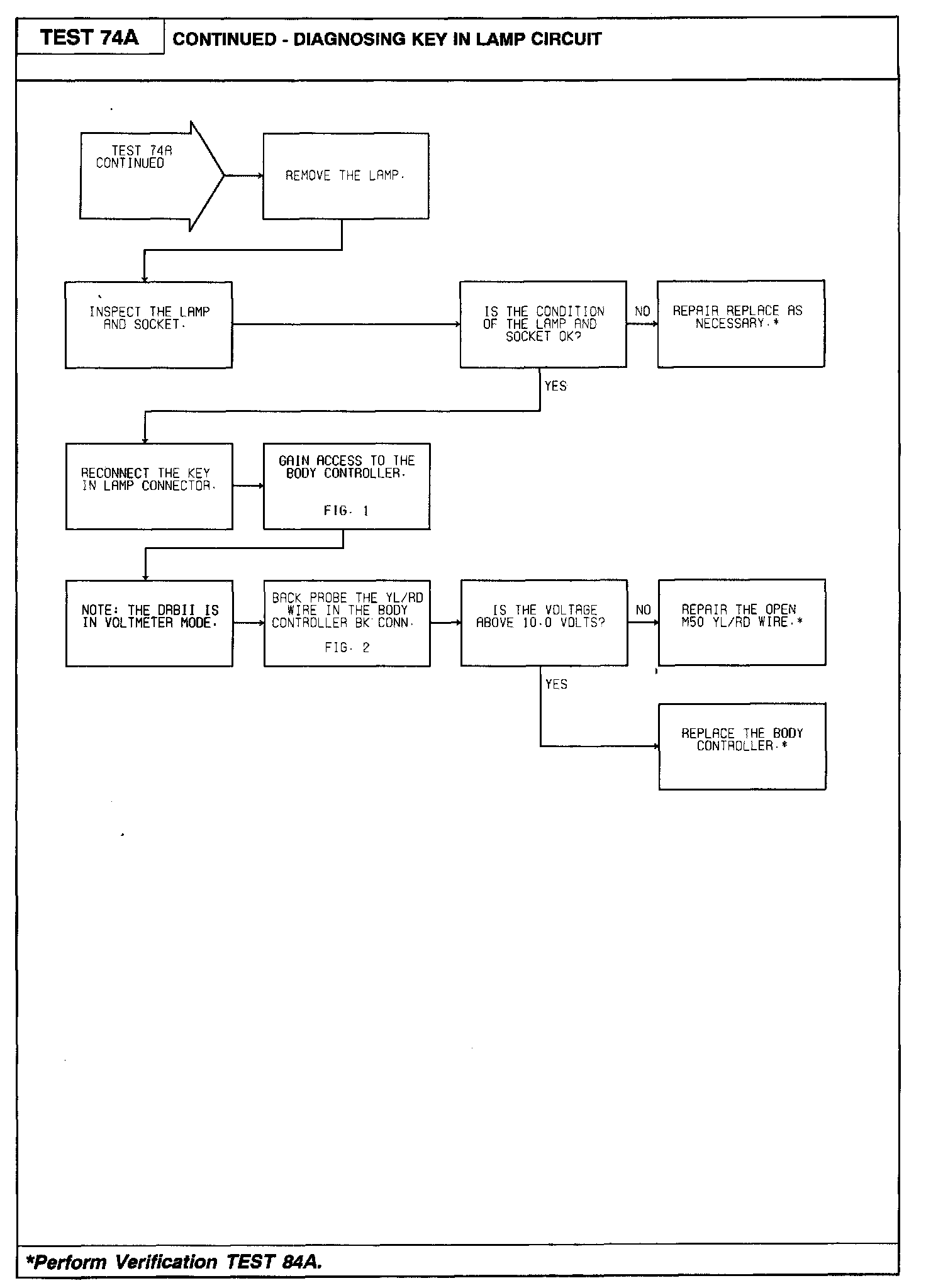 TEST 74A

CONTINUED - DIAGNOSING KEY IN LAMP CIRCUIT

TEST 74A CONTINUED

REMOVE THE LAMP.

INSPECT THE LAMP AND SOCKET.

IS THE CONDITION OF THE LAMP AND SOCKET OK?

NO

REPAIR REPLACE AS NECESSARY.*

YES

RECONNECT THE KEY IN LAMP CONNECTOR.

GAIN ACCESS TO THE BODY CONTROLLER.

FIG. 1

NOTE: THE DRBII IS IN VOLTMETER MODE.

BACK PROBE THE YL/RD WIRE IN THE BODY CONTROLLER BK CONN.

FIG. 2

IS THE VOLTAGE ABOVE 10.0 VOLTS?

NO

REPAIR THE OPEN M50 YL/RD WIRE.*

YES

REPLACE THE BODY CONTROLLER.*

*Perform Verification TEST 84A.